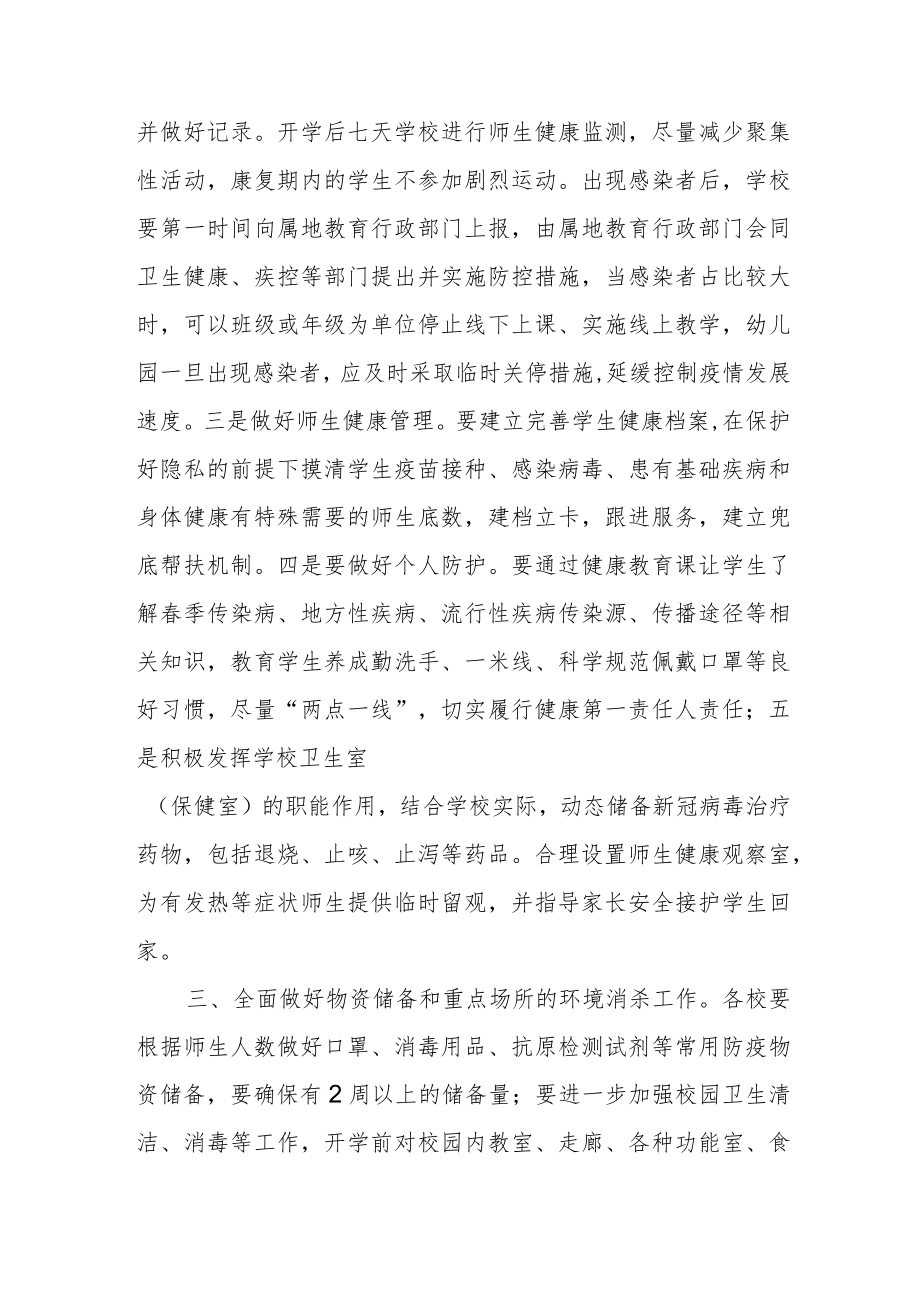 并做好记录。开学后七天学校进行师生健康监测，尽量减少聚集性活动，康复期内的学生不参加剧烈运动。出现感染者后，学校要第一时间向属地教育行政部门上报，由属地教育行政部门会同卫生健康、疾控等部门提出并实施防控措施，当感染者占比较大时，可以班级或年级为单位停止线下上课、实施线上教学，幼儿园一旦出现感染者，应及时采取临时关停措施,延缓控制疫情发展速度。三是做好师生健康管理。要建立完善学生健康档案,在保护好隐私的前提下摸清学生疫苗接种、感染病毒、患有基础疾病和身体健康有特殊需要的师生底数，建档立卡，跟进服务，建立兜底帮扶机制。四是要做好个人防护。要通过健康教育课让学生了解春季传染病、地方性疾病、流行性疾病传染源、传播途径等相关知识，教育学生养成勤洗手、一米线、科学规范佩戴口罩等良好习惯，尽量“两点一线”，切实履行健康第一责任人责任；五是积极发挥学校卫生室

（保健室）的职能作用，结合学校实际，动态储备新冠病毒治疗药物，包括退烧、止咳、止泻等药品。合理设置师生健康观察室，为有发热等症状师生提供临时留观，并指导家长安全接护学生回家。

三、全面做好物资储备和重点场所的环境消杀工作。各校要根据师生人数做好口罩、消毒用品、抗原检测试剂等常用防疫物资储备，要确保有2周以上的储备量；要进一步加强校园卫生清洁、消毒等工作，开学前对校园内教室、走廊、各种功能室、食